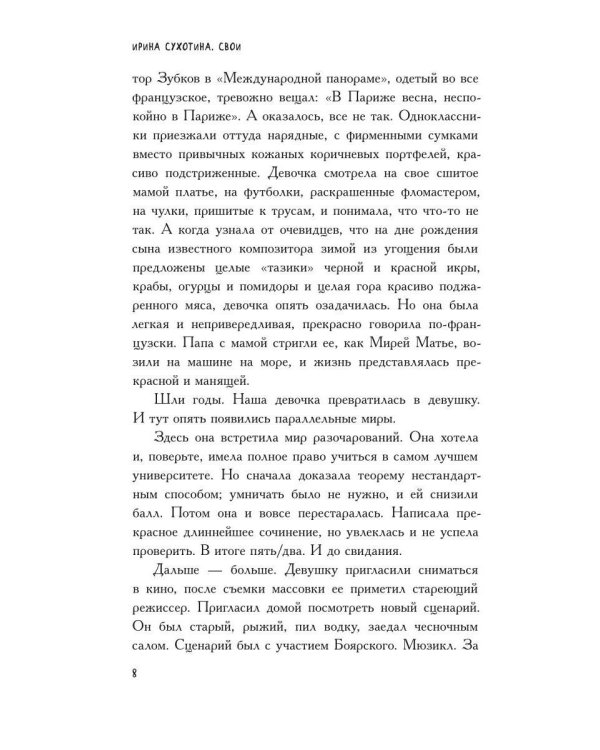 ИРИНА СУХОТИНА. СВОИ

тор Зубков в «Международной панораме», одетый во все французское, тревожно вещал: «В Париже весна, неспокойно в Париже». А оказалось, все не так. Одноклассники приезжали оттуда нарядные, с фирменными сумками вместо привычных кожаных коричневых портфелей, красиво подстриженные. Девочка смотрела на свое сшитое мамой платье, на футболки, раскрашенные фломастером, на чулки, пришитые к трусам, и понимала, что что-то не так. А когда узнала от очевидцев, что на дне рождения сына известного композитора зимой из угощения были предложены целые «тазики» черной и красной икры, крабы, огурцы и помидоры и целая гора красиво поджаренного мяса, девочка опять озадачилась. Но она была легкая и непривередливая, прекрасно говорила по-французски. Папа с мамой стригли ее, как Мирей Матье, возили на машине на море, и жизнь представлялась прекрасной и манящей.

Шли годы. Наша девочка превратилась в девушку. И тут опять появились параллельные миры.

Здесь она встретила мир разочарований. Она хотела и, поверьте, имела полное право учиться в самом лучшем университете. Но сначала доказала теорему нестандартным способом; умничать было не нужно, и ей снизили балл. Потом она и вовсе перестаралась. Написала прекрасное длиннейшее сочинение, но увлеклась и не успела проверить. В итоге пять/два. И до свидания.

Дальше — больше. Девушку пригласили сниматься в кино, после съемки массовки ее приметил стареющий режиссер. Пригласил домой посмотреть новый сценарий. Он был старый, рыжий, пил водку, заедал чесночным салом. Сценарий был с участием Боярского. Мюзикл. За

8